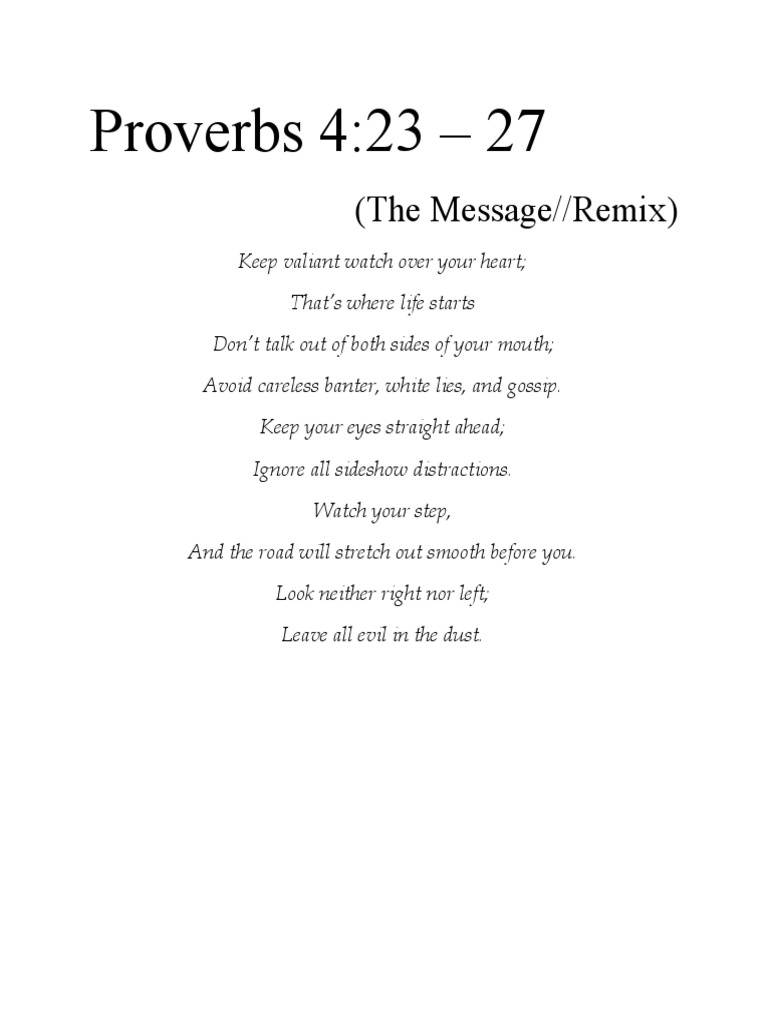 Proverbs 4:23 – 27

(The Message//Remix)

Keep valiant watch over your heart;
That's where life starts
Don't talk out of both sides of your mouth;
Avoid careless banter, white lies, and gossip.
Keep your eyes straight ahead;
Ignore all sideshow distractions.
Watch your step,
And the road will stretch out smooth before you.
Look neither right nor left;
Leave all evil in the dust.